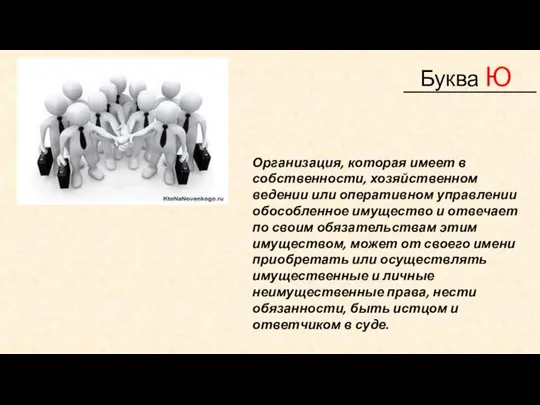 KtoNaNovenkogo.ru

Буква Ю

Организация, которая имеет в собственности, хозяйственном ведении или оперативном управлении обособленное имущество и отвечает по своим обязательствам этим имуществом, может от своего имени приобретать или осуществлять имущественные и личные неимущественные права, нести обязанности, быть истцом и ответчиком в суде.